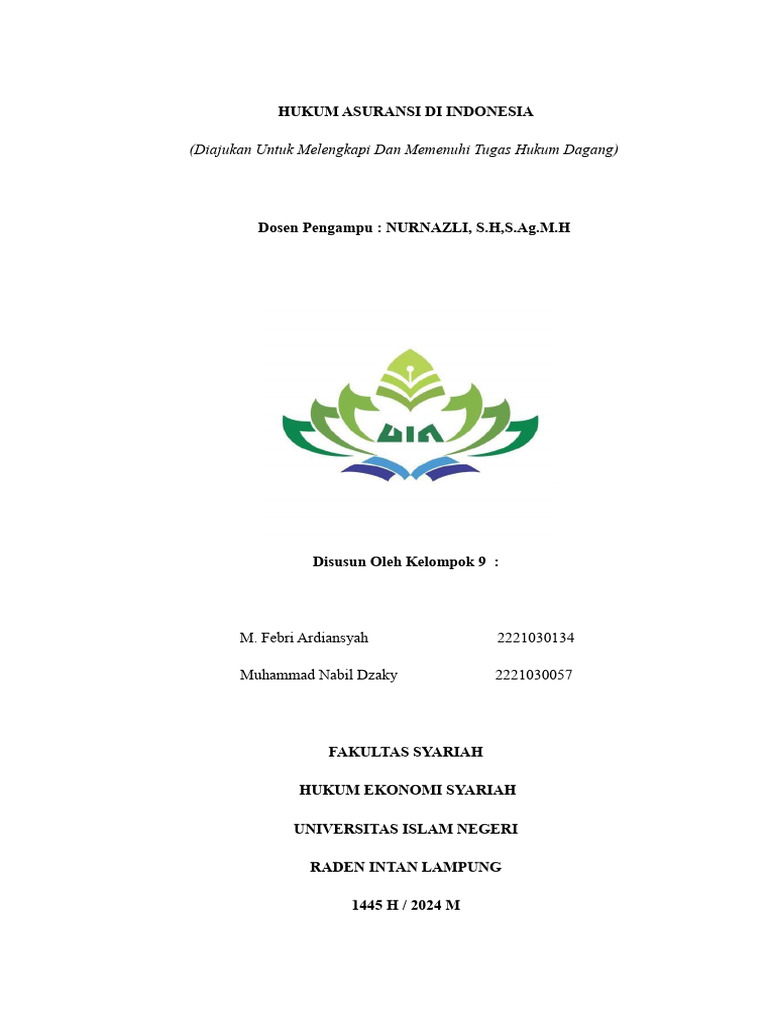 HUKUM ASURANSI DI INDONESIA

(Diajukan Untuk Melengkapi Dan Memenuhi Tugas Hukum Dagang)

Dosen Pengampu : NURNAZLI, S.H,S.Ag.M.H

UIN

Disusun Oleh Kelompok 9 :

M. Febri Ardiansyah 2221030134

Muhammad Nabil Dzaky 2221030057

FAKULTAS SYARIAH

HUKUM EKONOMI SYARIAH

UNIVERSITAS ISLAM NEGERI

RADEN INTAN LAMPUNG

1445 H / 2024 M